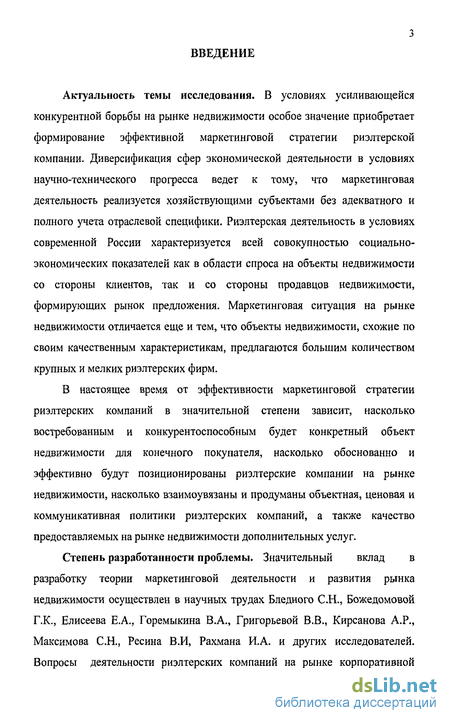 3

ВВЕДЕНИЕ

Актуальность темы исследования. В условиях усиливающейся конкурентной борьбы на рынке недвижимости особое значение приобретает формирование эффективной маркетинговой стратегии риэлтерской компании. Диверсификация сфер экономической деятельности в условиях научно-технического прогресса ведет к тому, что маркетинговая деятельность реализуется хозяйствующими субъектами без адекватного и полного учета отраслевой специфики. Риэлтерская деятельность в условиях современной России характеризуется всей совокупностью социально-экономических показателей как в области спроса на объекты недвижимости со стороны клиентов, так и со стороны продавцов недвижимости, формирующих рынок предложения. Маркетинговая ситуация на рынке недвижимости отличается еще и тем, что объекты недвижимости, схожие по своим качественным характеристикам, предлагаются большим количеством крупных и мелких риэлтерских фирм.

В настоящее время от эффективности маркетинговой стратегии риэлтерских компаний в значительной степени зависит, насколько востребованным и конкурентоспособным будет конкретный объект недвижимости для конечного покупателя, насколько обоснованно и эффективно будут позиционированы риэлтерские компании на рынке недвижимости, насколько взаимоувязаны и продуманы объектная, ценовая и коммуникативная политики риэлтерских компаний, а также качество предоставляемых на рынке недвижимости дополнительных услуг.

Степень разработанности проблемы. Значительный вклад в разработку теории маркетинговой деятельности и развития рынка недвижимости осуществлен в научных трудах Бледиого С.Н., Божедомовой Г.К., Елисеева Е.А., Горемыкина В.А., Григорьевой В.В., Кирсанова А.Р., Максимова С.Н., Ресина В.И, Рахмана И.А. и других исследователей. Вопросы деятельности риэлтерских компаний на рынке корпоративной

dsLib.net
библиотека диссертаций